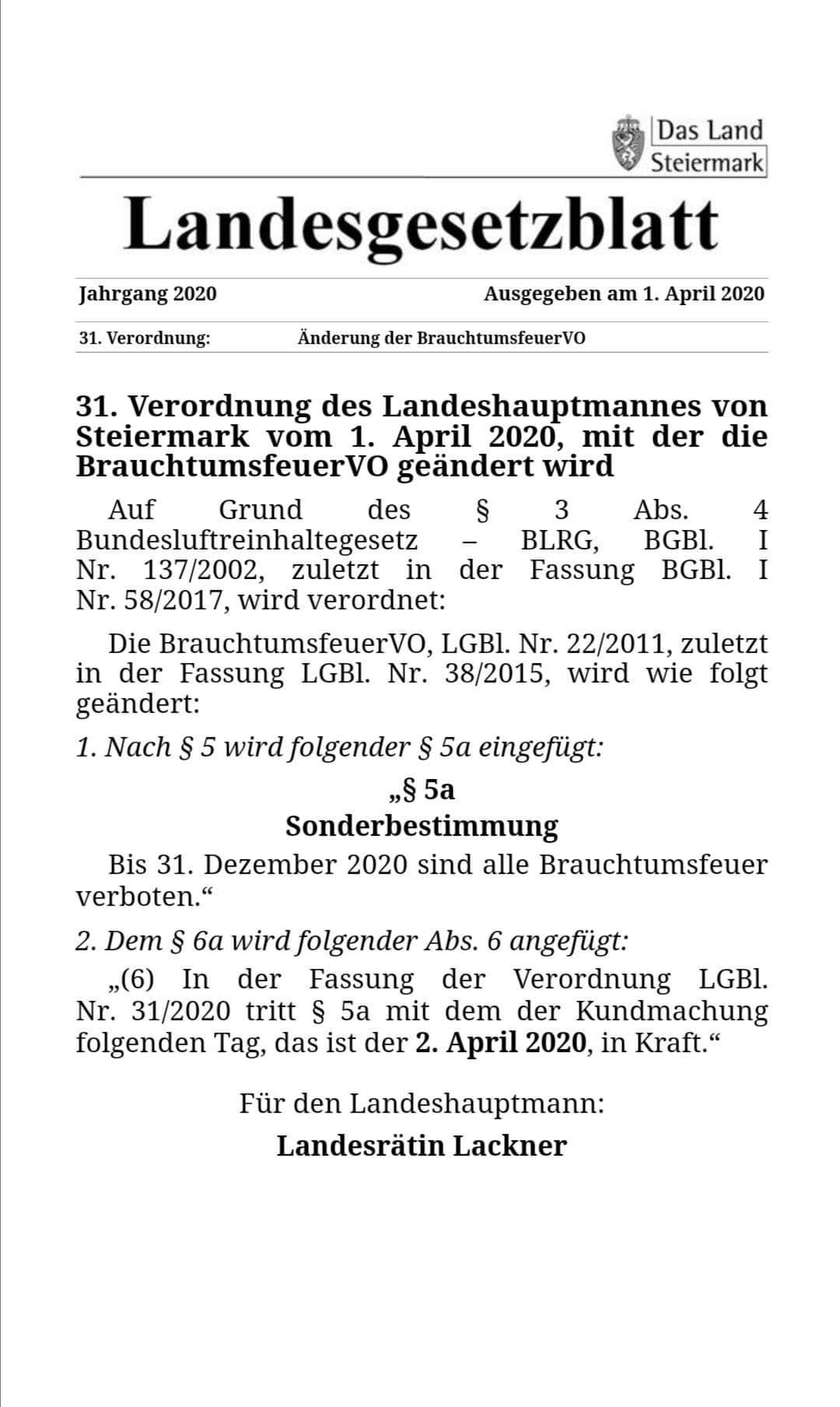 Das Land
Steiermark

Landesgesetzblatt

Jahrgang 2020

Ausgegeben am 1. April 2020

31. Verordnung: Änderung der BrauchtumsfeuerVO

31. Verordnung des Landeshauptmannes von Steiermark vom 1. April 2020, mit der die BrauchtumsfeuerVO geändert wird

Auf Grund des § 3 Abs. 4 Bundesluftreinhaltegesetz – BLRG, BGBl. I Nr. 137/2002, zuletzt in der Fassung BGBl. I Nr. 58/2017, wird verordnet:

Die BrauchtumsfeuerVO, LGBl. Nr. 22/2011, zuletzt in der Fassung LGBl. Nr. 38/2015, wird wie folgt geändert:

1. Nach § 5 wird folgender § 5a eingefügt:

„§ 5a
Sonderbestimmung

Bis 31. Dezember 2020 sind alle Brauchtumsfeuer verboten.“

2. Dem § 6a wird folgender Abs. 6 angefügt:

„(6) In der Fassung der Verordnung LGBl. Nr. 31/2020 tritt § 5a mit dem der Kundmachung folgenden Tag, das ist der 2. April 2020, in Kraft.“

Für den Landeshauptmann:
Landesrätin Lackner